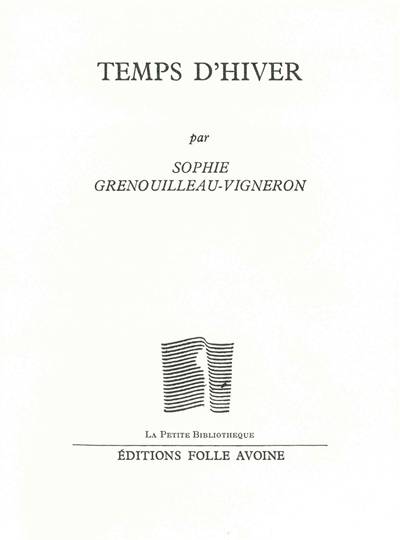 TEMPS D'HIVER

par

SOPHIE
GRENOUILLEAU-VIGNERON

LA PETITE BIBLIOTHEQUE

ÉDITIONS FOLLE AVOINE